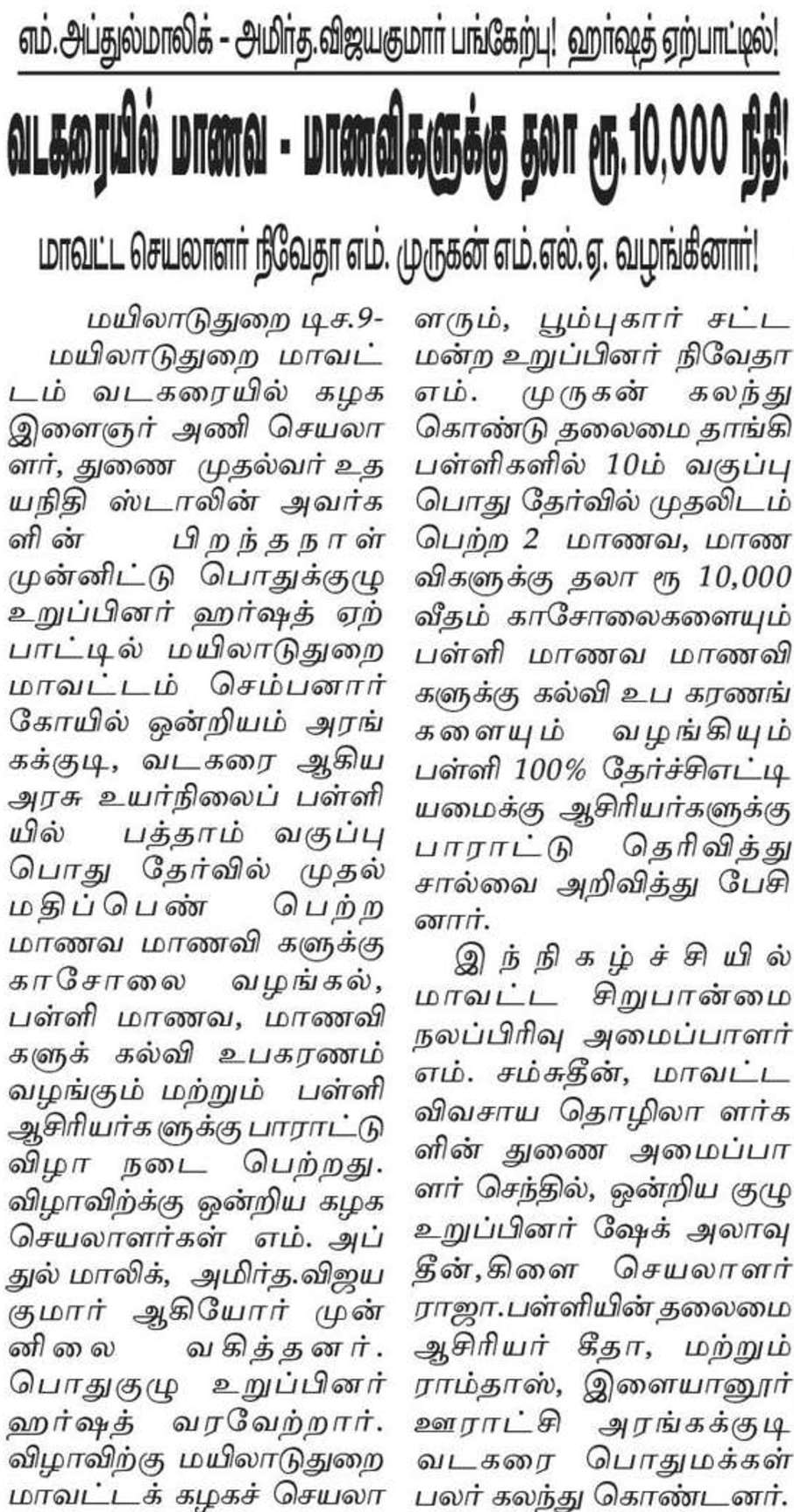 எம்.அப்துல்மாலிக் - அமிர்த.விஜயகுமார் பங்கேற்பு! ஹர்ஷத் ஏற்பாட்டில்!

வடகரையில் மாணவ - மாணவிகளுக்கு தலா ரூ.10,000 நிதி!

மாவட்ட செயலாளர் நிவேதா எம். முருகன் எம்.எல்.ஏ. வழங்கினார்!

மயிலாடுதுறை டிச.9-

மயிலாடுதுறை மாவட்டம் வடகரையில் கழக இளைஞர் அணி செயலாளர், துணை முதல்வர் உதயநிதி ஸ்டாலின் அவர்களின் பிறந்தநாள் முன்னிட்டு பொதுக்குழு உறுப்பினர் ஹர்ஷத் ஏற்பாட்டில் மயிலாடுதுறை மாவட்டம் செம்பனார் கோயில் ஒன்றியம் அரங்கக்குடி, வடகரை ஆகிய அரசு உயர்நிலைப் பள்ளியில் பத்தாம் வகுப்பு பொது தேர்வில் முதல் மதிப்பெண் பெற்ற மாணவ மாணவி களுக்கு காசோலை வழங்கல், பள்ளி மாணவ, மாணவிகளுக் கல்வி உபகரணம் வழங்கும் மற்றும் பள்ளி ஆசிரியர்களுக்கு பாராட்டு விழா நடை பெற்றது. விழாவிற்க்கு ஒன்றிய கழக செயலாளர்கள் எம். அப்துல் மாலிக், அமிர்த.விஜயகுமார் ஆகியோர் முன்னிலை வகித்தனர். பொதுகுழு உறுப்பினர் ஹர்ஷத் வரவேற்றார். விழாவிற்கு மயிலாடுதுறை மாவட்டக் கழகச் செயலாளரும், பூம்புகார் சட்டமன்ற உறுப்பினர் நிவேதா எம். முருகன் கலந்து கொண்டு தலைமை தாங்கி பள்ளிகளில் 10ம் வகுப்பு பொது தேர்வில் முதலிடம் பெற்ற 2 மாணவ, மாணவிகளுக்கு தலா ரூ 10,000 வீதம் காசோலைகளையும் பள்ளி மாணவ மாணவிகளுக்கு கல்வி உப கரணங்களையும் வழங்கியும் பள்ளி 100% தேர்ச்சிஎட்டியமைக்கு ஆசிரியர்களுக்கு பாராட்டு தெரிவித்து சால்வை அறிவித்து பேசினார்.

இந்நிகழ்ச்சியில் மாவட்ட சிறுபான்மை நலப்பிரிவு அமைப்பாளர் எம். சம்சுதீன், மாவட்ட விவசாய தொழிலா ளர்களின் துணை அமைப்பாளர் செந்தில், ஒன்றிய குழு உறுப்பினர் ஷேக் அலாவுதீன்,கிளை செயலாளர் ராஜா.பள்ளியின் தலைமை ஆசிரியர் கீதா, மற்றும் ராம்தாஸ், இளையானூர் ஊராட்சி அரங்கக்குடி வடகரை பொதுமக்கள் பலர் கலந்து கொண்டனர்.